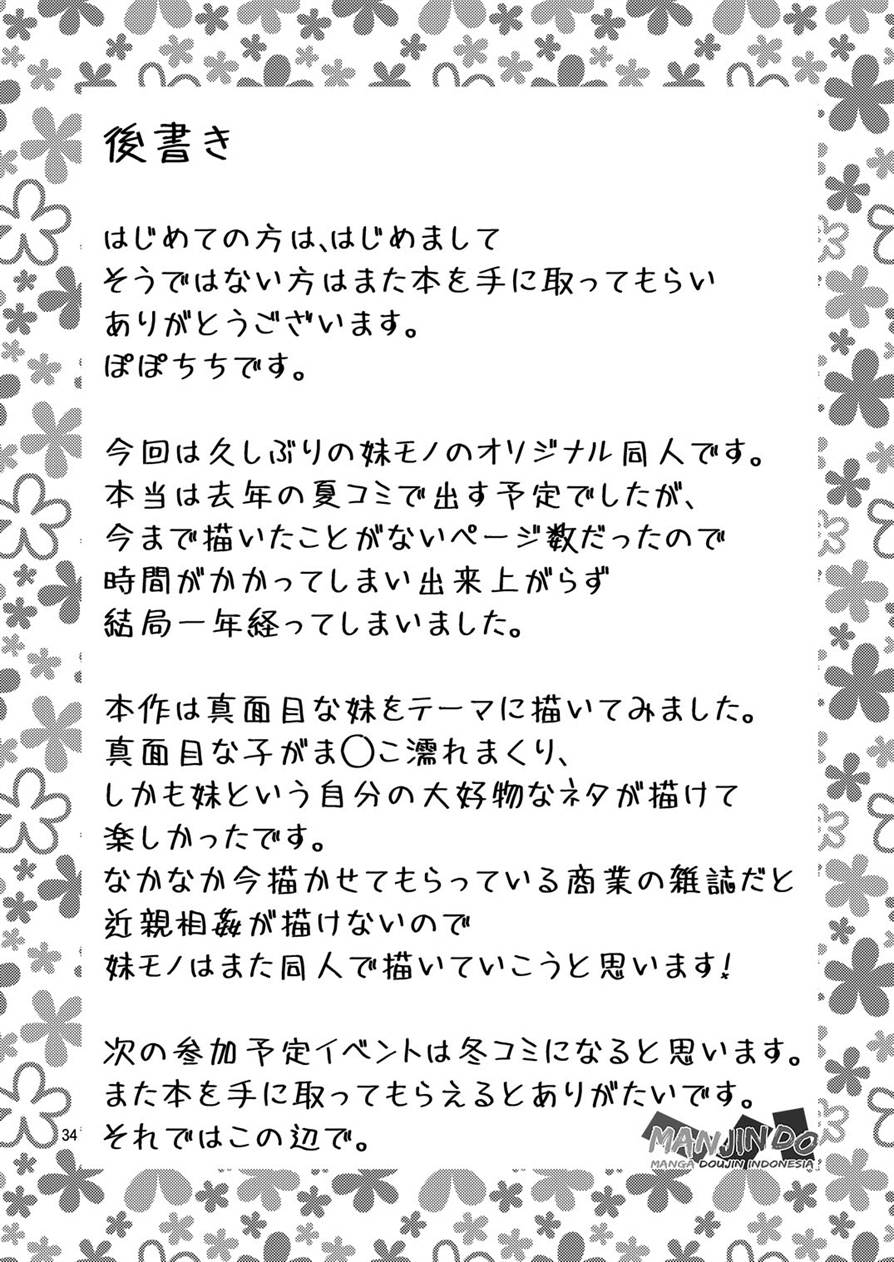 後書き

はじめての方は、はじめまして
そうではない方はまた本を手に取ってもらい
ありがとうございます。
ぽぽちちです。

今回は久しぶりの妹モノのオリジナル同人です。
本当は去年の夏コミで出す予定でしたが、
今まで描いたことがないページ数だったので
時間がかかってしまい出来上がらず
結局一年経ってしまいました。

本作は真面目な妹をテーマに描いてみました。
真面目な子がま○こ濡れまくり、
しかも妹という自分の大好物なネタが描けて
楽しかったです。
なかなか今描かせてもらっている商業の雑誌だと
近親相姦が描けないので
妹モノはまた同人で描いていこうと思います！

次の参加予定イベントは冬コミになると思います。
また本を手に取ってもらえるとありがたいです。
それではこの辺で。

34

MANJIN'DO
MANGA DOUJIN INDONESIA